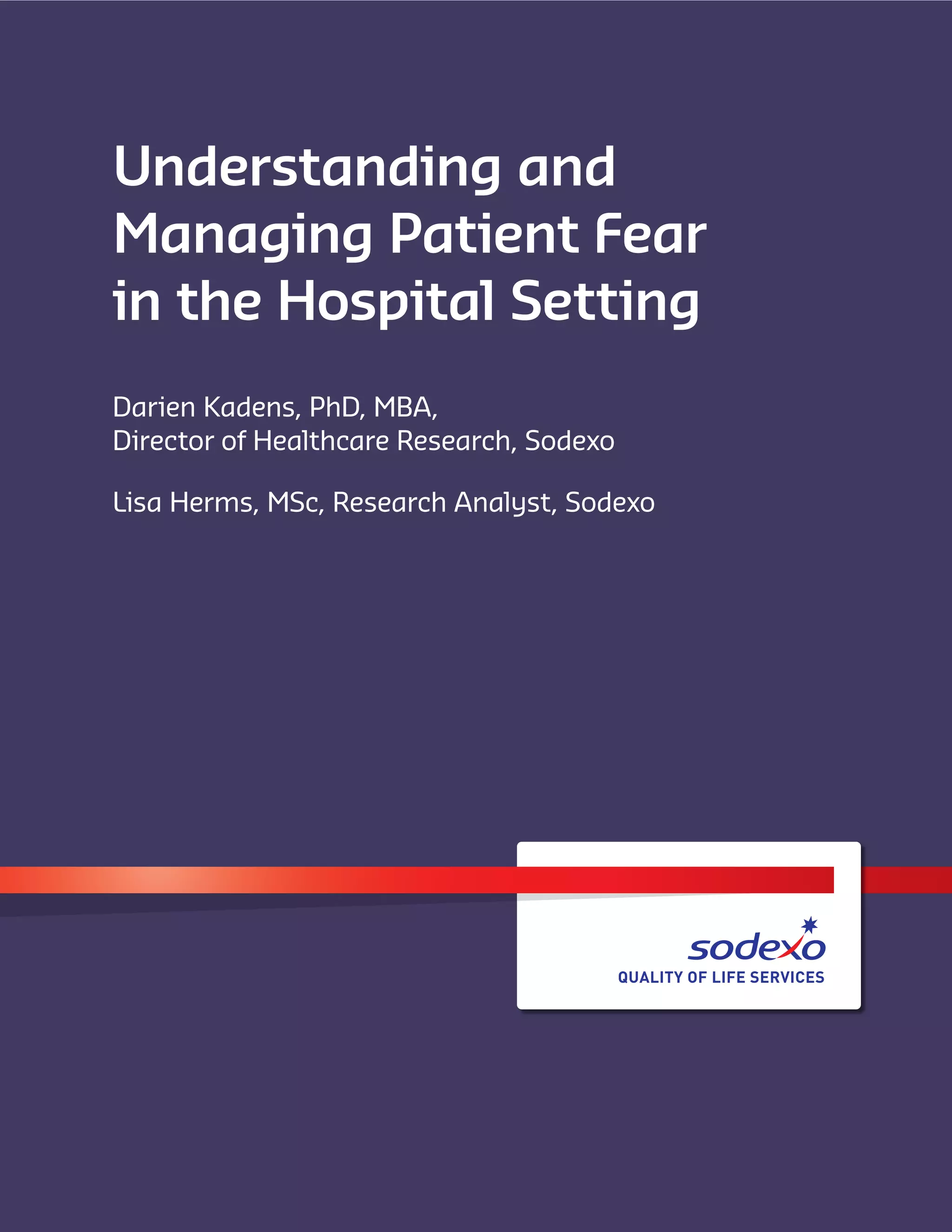 Understanding and Managing Patient Fear in the Hospital Setting

Darien Kadens, PhD, MBA, Director of Healthcare Research, Sodexo

Lisa Herms, MSc, Research Analyst, Sodexo

sodexo
QUALITY OF LIFE SERVICES